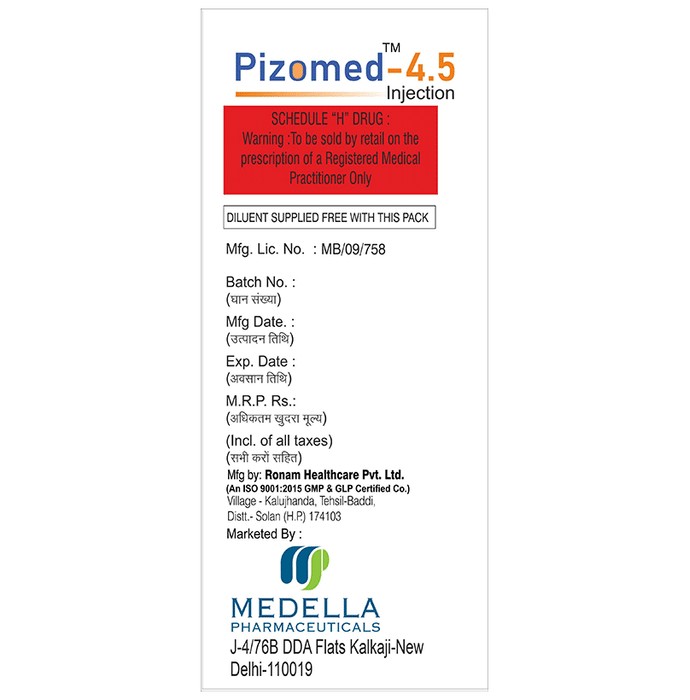 Pizomed™-4.5
Injection

SCHEDULE "H" DRUG :
Warning :To be sold by retail on the prescription of a Registered Medical Practitioner Only

DILUENT SUPPLIED FREE WITH THIS PACK

Mfg. Lic. No. : MB/09/758

Batch No. :
(घान संख्या)

Mfg Date. :
(उत्पादन तिथि)

Exp. Date :
(अवसान तिथि)

M.R.P. Rs.:
(अधिकतम खुदरा मूल्य)

(Incl. of all taxes)
(सभी करों सहित)

Mfg by: Ronam Healthcare Pvt. Ltd.
(An ISO 9001:2015 GMP & GLP Certified Co.)
Village - Kalujhanda, Tehsil-Baddi,
Distt.- Solan (H.P.) 174103

Marketed By :

MEDELLA
PHARMACEUTICALS
J-4/76B DDA Flats Kalkaji-New Delhi-110019